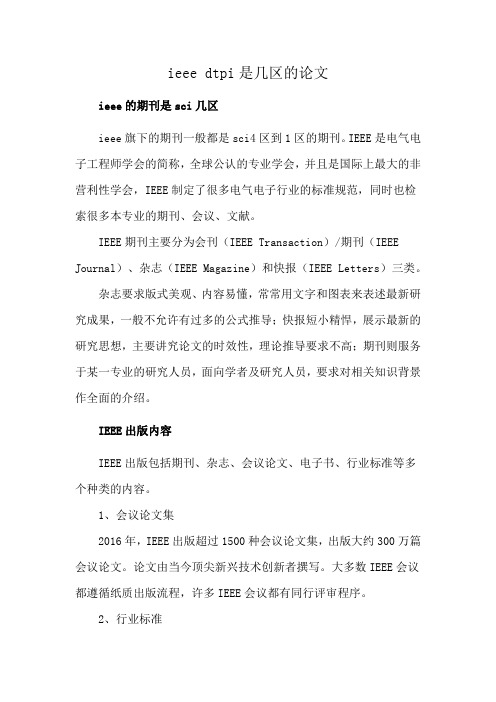 ieee dtpi 是几区的论文

ieee 的期刊是 sci 几区

ieee 旗下的期刊一般都是 sci4 区到 1 区的期刊。IEEE 是电气电子工程师学会的简称，全球公认的专业学会，并且是国际上最大的非营利性学会，IEEE 制定了很多电气电子行业的标准规范，同时也检索很多本专业的期刊、会议、文献。

IEEE 期刊主要分为会刊（IEEE Transaction）/期刊（IEEE Journal）、杂志（IEEE Magazine）和快报（IEEE Letters）三类。

杂志要求版式美观、内容易懂，常常用文字和图表来表述最新研究成果，一般不允许有过多的公式推导；快报短小精悍，展示最新的研究思想，主要讲究论文的时效性，理论推导要求不高；期刊则服务于某一专业的研究人员，面向学者及研究人员，要求对相关知识背景作全面的介绍。

IEEE 出版内容

IEEE 出版包括期刊、杂志、会议论文、电子书、行业标准等多个种类的内容。

1、会议论文集

2016 年，IEEE 出版超过 1500 种会议论文集，出版大约 300 万篇会议论文。论文由当今顶尖新兴技术创新者撰写。大多数 IEEE 会议都遵循纸质出版流程，许多 IEEE 会议都有同行评审程序。

2、行业标准